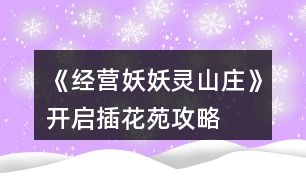 《经营妖妖灵山庄》开启插花苑攻略